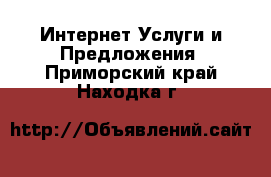 Интернет Услуги и Предложения Приморский край Находка г

http://Объявлений.сайт